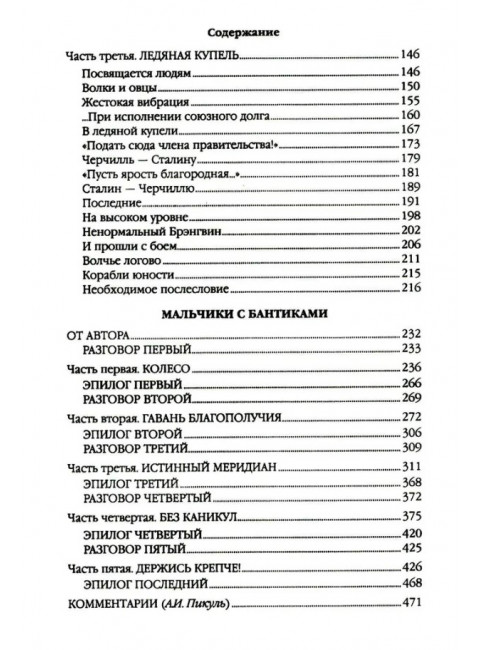 Содержание

Часть третья. ЛЕДЯНАЯ КУПЕЛЬ 146
Посвящается людям 146
Волки и овцы 150
Жестокая вибрация 155
...При исполнении союзного долга 160
В ледяной купели 167
«Подать сюда члена правительства!» 173
Черчилль — Сталину 179
«Пусть ярость благородная...» 181
Сталин — Черчиллю 189
Последние 191
На высоком уровне 198
Ненормальный Брэнгвин 202
И прошли с боем 206
Волчье логово 211
Корабли юности 215
Необходимое послесловие 216

МАЛЬЧИКИ С БАНТИКАМИ

ОТ АВТОРА 232
РАЗГОВОР ПЕРВЫЙ 233
Часть первая. КОЛЕСО 236
ЭПИЛОГ ПЕРВЫЙ 266
РАЗГОВОР ВТОРОЙ 269
Часть вторая. ГАВАНЬ БЛАГОПОЛУЧИЯ 272
ЭПИЛОГ ВТОРОЙ 306
РАЗГОВОР ТРЕТИЙ 309
Часть третья. ИСТИННЫЙ МЕРИДИАН 311
ЭПИЛОГ ТРЕТИЙ 368
РАЗГОВОР ЧЕТВЕРТЫЙ 372
Часть четвертая. БЕЗ КАНИКУЛ 375
ЭПИЛОГ ЧЕТВЕРТЫЙ 420
РАЗГОВОР ПЯТЫЙ 425
Часть пятая. ДЕРЖИСЬ КРЕПЧЕ! 426
ЭПИЛОГ ПОСЛЕДНИЙ 468
КОММЕНТАРИИ (А.И. Пикуль) 471